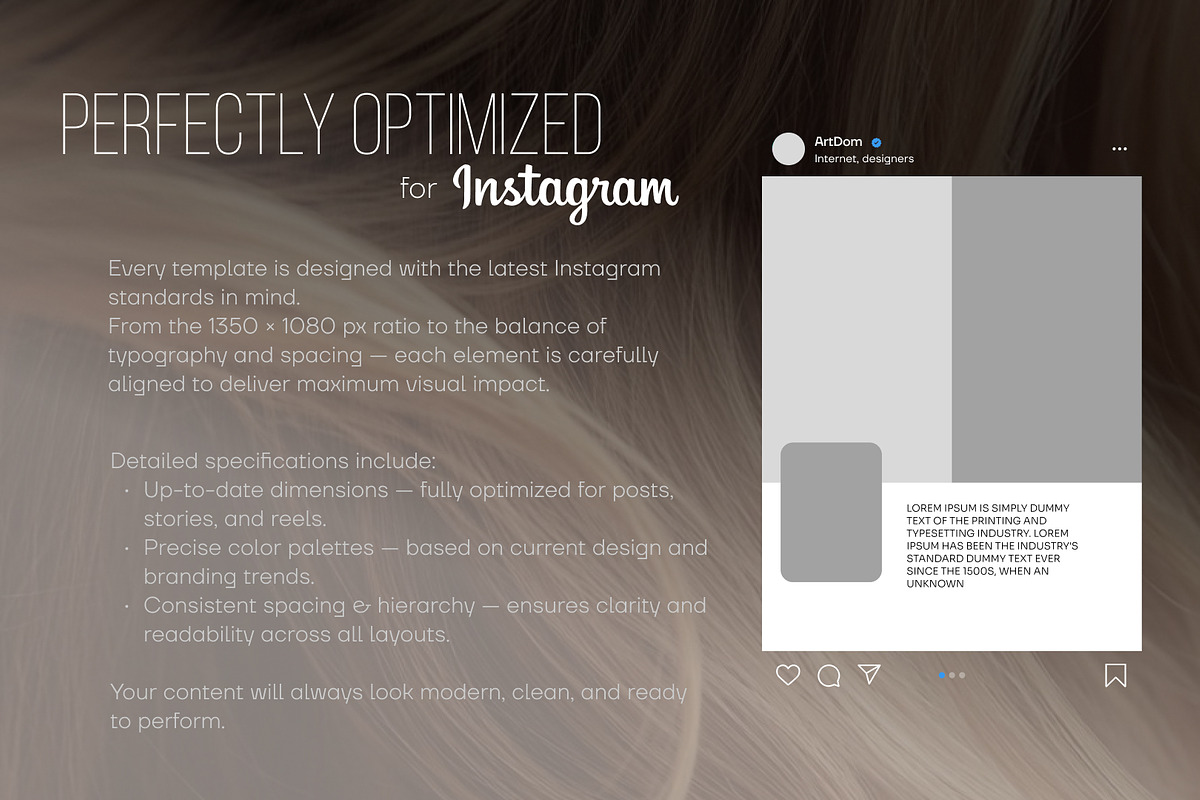 PERFECTLY OPTIMIZED
for Instagram

Every template is designed with the latest Instagram standards in mind.
From the 1350 × 1080 px ratio to the balance of typography and spacing — each element is carefully aligned to deliver maximum visual impact.

Detailed specifications include:
• Up-to-date dimensions — fully optimized for posts, stories, and reels.
• Precise color palettes — based on current design and branding trends.
• Consistent spacing & hierarchy — ensures clarity and readability across all layouts.

Your content will always look modern, clean, and ready to perform.

ArtDom
Internet, designers

LOREM IPSUM IS SIMPLY DUMMY TEXT OF THE PRINTING AND TYPESETTING INDUSTRY. LOREM IPSUM HAS BEEN THE INDUSTRY'S STANDARD DUMMY TEXT EVER SINCE THE 1500S, WHEN AN UNKNOWN